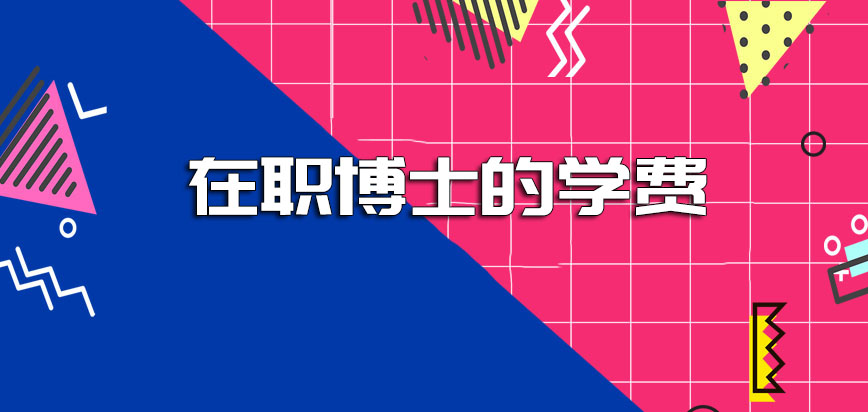 在职博士的学费